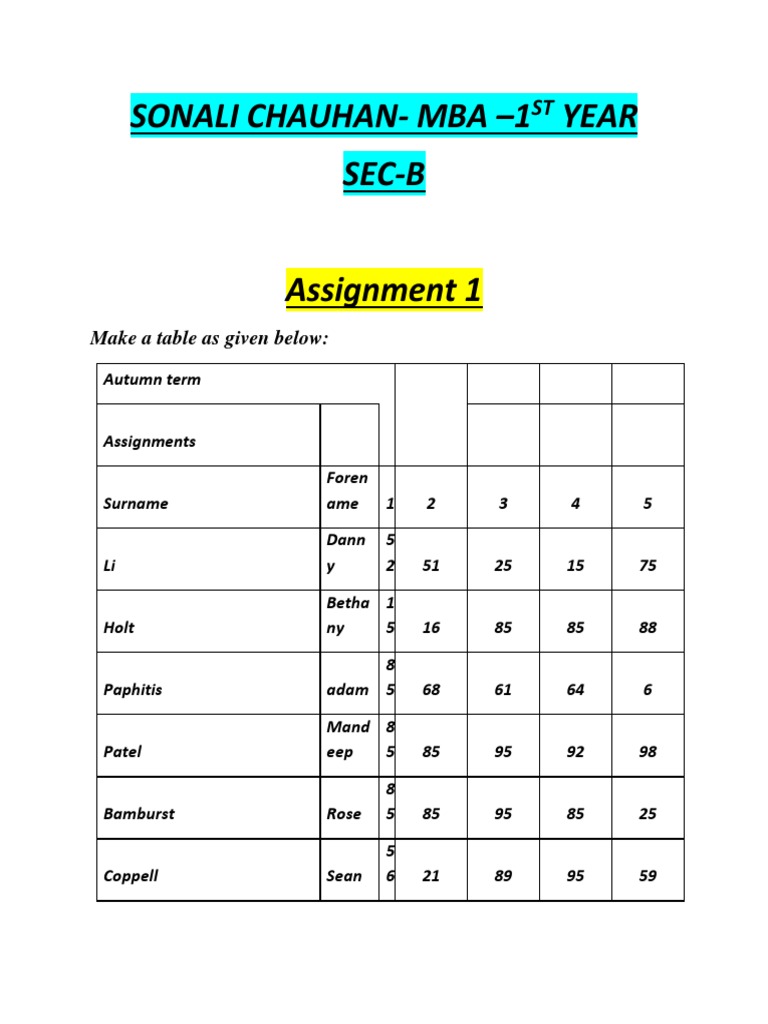 SONALI CHAUHAN- MBA –1$^{ST}$ YEAR

SEC-B

Assignment 1

Make a table as given below:

| Autumn term | | | | | | |
|---|---|---|---|---|---|---|
| Assignments | | | | | | |
| Surname | Forename | 1 | 2 | 3 | 4 | 5 |
| Li | Danny | 52 | 51 | 25 | 15 | 75 |
| Holt | Bethany | 15 | 16 | 85 | 85 | 88 |
| Paphitis | adam | 85 | 68 | 61 | 64 | 6 |
| Patel | Mandeep | 85 | 85 | 95 | 92 | 98 |
| Bamburst | Rose | 85 | 85 | 95 | 85 | 25 |
| Coppell | Sean | 56 | 21 | 89 | 95 | 59 |